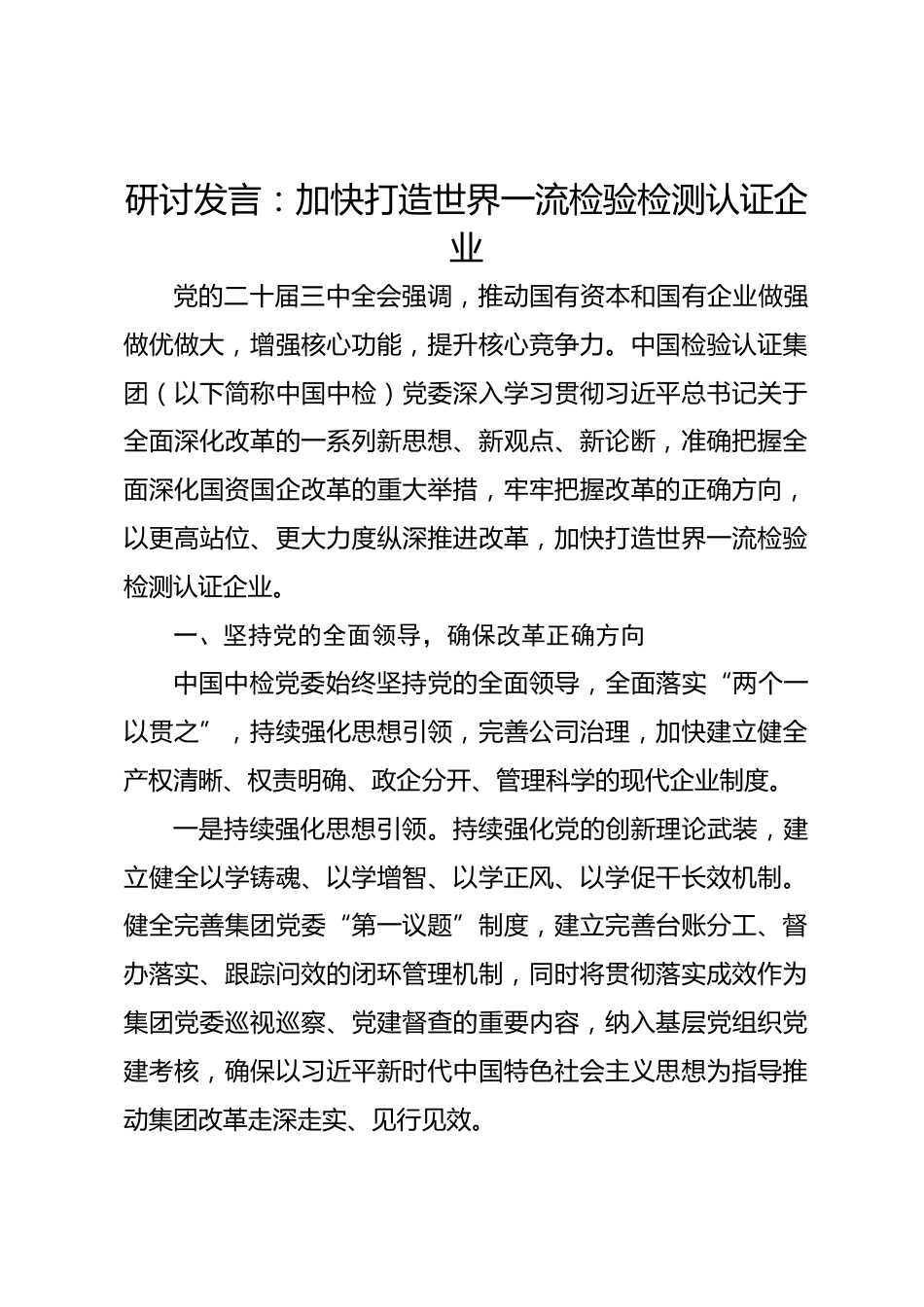 研讨发言：加快打造世界一流检验检测认证企业

党的二十届三中全会强调，推动国有资本和国有企业做强做优做大，增强核心功能，提升核心竞争力。中国检验认证集团（以下简称中国中检）党委深入学习贯彻习近平总书记关于全面深化改革的一系列新思想、新观点、新论断，准确把握全面深化国资国企改革的重大举措，牢牢把握改革的正确方向，以更高站位、更大力度纵深推进改革，加快打造世界一流检验检测认证企业。

一、坚持党的全面领导，确保改革正确方向

中国中检党委始终坚持党的全面领导，全面落实“两个一以贯之”，持续强化思想引领，完善公司治理，加快建立健全产权清晰、权责明确、政企分开、管理科学的现代企业制度。

一是持续强化思想引领。持续强化党的创新理论武装，建立健全以学铸魂、以学增智、以学正风、以学促干长效机制。健全完善集团党委“第一议题”制度，建立完善台账分工、督办落实、跟踪问效的闭环管理机制，同时将贯彻落实成效作为集团党委巡视巡察、党建督查的重要内容，纳入基层党组织党建考核，确保以习近平新时代中国特色社会主义思想为指导推动集团改革走深走实、见行见效。